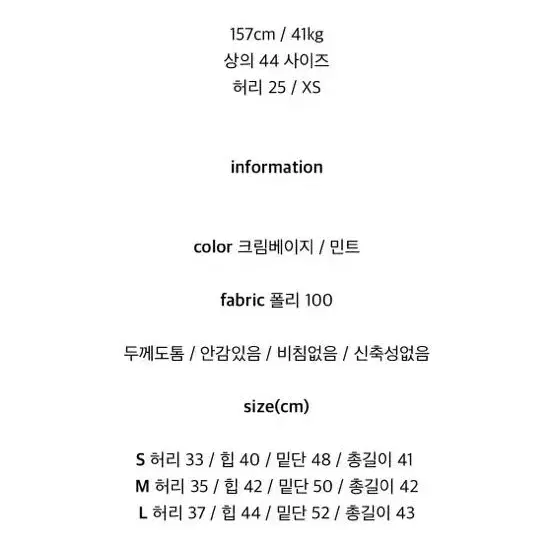 157cm / 41kg
상의 44 사이즈
허리 25 / XS

information

color 크림베이지 / 민트

fabric 폴리 100

두께도톰 / 안감있음 / 비침없음 / 신축성없음

size(cm)

S 허리 33 / 힙 40 / 밑단 48 / 총길이 41
M 허리 35 / 힙 42 / 밑단 50 / 총길이 42
L 허리 37 / 힙 44 / 밑단 52 / 총길이 43